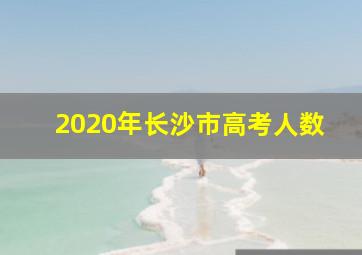 2020年长沙市高考人数